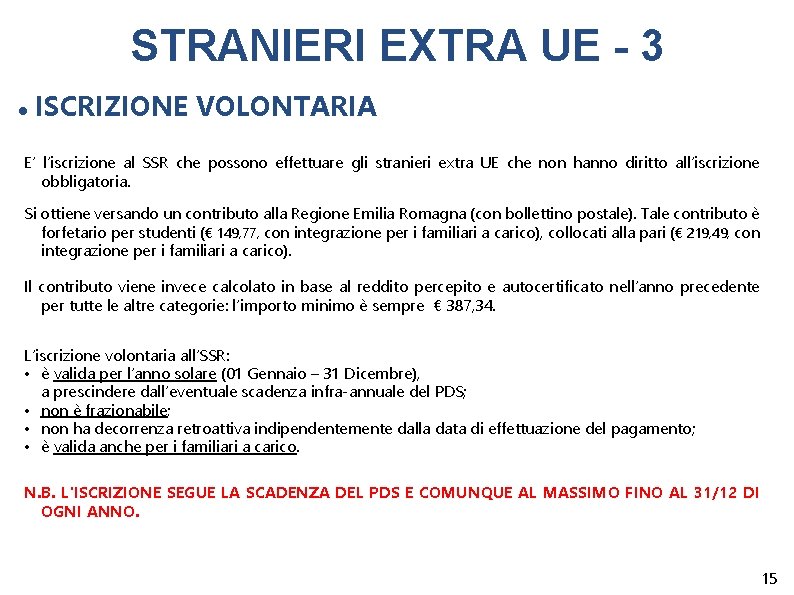 STRANIERI EXTRA UE - 3

• ISCRIZIONE VOLONTARIA

E' l'iscrizione al SSR che possono effettuare gli stranieri extra UE che non hanno diritto all'iscrizione obbligatoria.

Si ottiene versando un contributo alla Regione Emilia Romagna (con bollettino postale). Tale contributo è forfetario per studenti (€ 149,77, con integrazione per i familiari a carico), collocati alla pari (€ 219,49, con integrazione per i familiari a carico).

Il contributo viene invece calcolato in base al reddito percepito e autocertificato nell'anno precedente per tutte le altre categorie: l'importo minimo è sempre € 387,34.

L'iscrizione volontaria all'SSR:
• è valida per l'anno solare (01 Gennaio – 31 Dicembre), a prescindere dall'eventuale scadenza infra-annuale del PDS;
• non è frazionabile;
• non ha decorrenza retroattiva indipendentemente dalla data di effettuazione del pagamento;
• è valida anche per i familiari a carico.

N.B. L'ISCRIZIONE SEGUE LA SCADENZA DEL PDS E COMUNQUE AL MASSIMO FINO AL 31/12 DI OGNI ANNO.

15